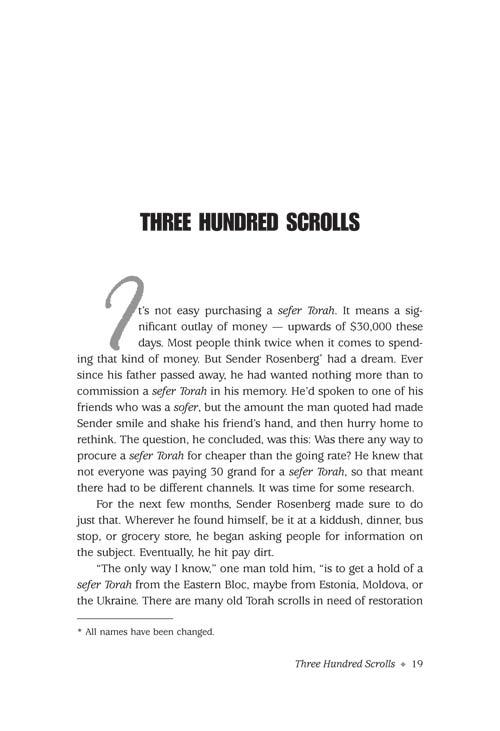 THREE HUNDRED SCROLLS

It's not easy purchasing a sefer Torah. It means a significant outlay of money — upwards of $30,000 these days. Most people think twice when it comes to spending that kind of money. But Sender Rosenberg* had a dream. Ever since his father passed away, he had wanted nothing more than to commission a sefer Torah in his memory. He'd spoken to one of his friends who was a sofer, but the amount the man quoted had made Sender smile and shake his friend's hand, and then hurry home to rethink. The question, he concluded, was this: Was there any way to procure a sefer Torah for cheaper than the going rate? He knew that not everyone was paying 30 grand for a sefer Torah, so that meant there had to be different channels. It was time for some research.

For the next few months, Sender Rosenberg made sure to do just that. Wherever he found himself, be it at a kiddush, dinner, bus stop, or grocery store, he began asking people for information on the subject. Eventually, he hit pay dirt.

"The only way I know," one man told him, "is to get a hold of a sefer Torah from the Eastern Bloc, maybe from Estonia, Moldova, or the Ukraine. There are many old Torah scrolls in need of restoration

* All names have been changed.

Three Hundred Scrolls ◆ 19